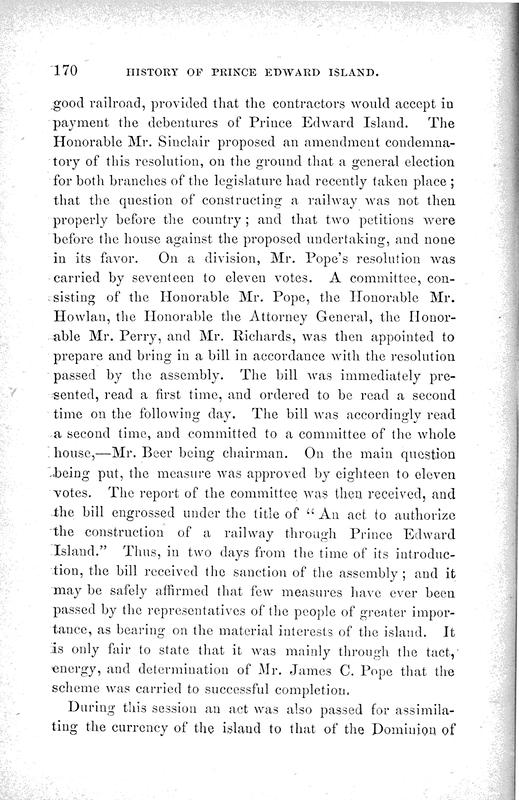 170 HISTORY OF PRINCE EDWARD ISLAND.

good railroad, provided that the contractors would accept in payment the debentures of Prince Edward Island. The Honorable Mr. Sinclair proposed an amendment condemnatory of this resolution, on the ground that a general election for both branches of the legislature had recently taken place; that the question of constructing a railway was not then properly before the country; and that two petitions were before the house against the proposed undertaking, and none in its favor. On a division, Mr. Pope's resolution was carried by seventeen to eleven votes. A committee, consisting of the Honorable Mr. Pope, the Honorable Mr. Howlan, the Honorable the Attorney General, the Honorable Mr. Perry, and Mr. Richards, was then appointed to prepare and bring in a bill in accordance with the resolution passed by the assembly. The bill was immediately presented, read a first time, and ordered to be read a second time on the following day. The bill was accordingly read a second time, and committed to a committee of the whole house,—Mr. Beer being chairman. On the main question being put, the measure was approved by eighteen to eleven votes. The report of the committee was then received, and the bill engrossed under the title of "An act to authorize the construction of a railway through Prince Edward Island." Thus, in two days from the time of its introduction, the bill received the sanction of the assembly; and it may be safely affirmed that few measures have ever been passed by the representatives of the people of greater importance, as bearing on the material interests of the island. It is only fair to state that it was mainly through the tact, energy, and determination of Mr. James C. Pope that the scheme was carried to successful completion.

During this session an act was also passed for assimilating the currency of the island to that of the Dominion of